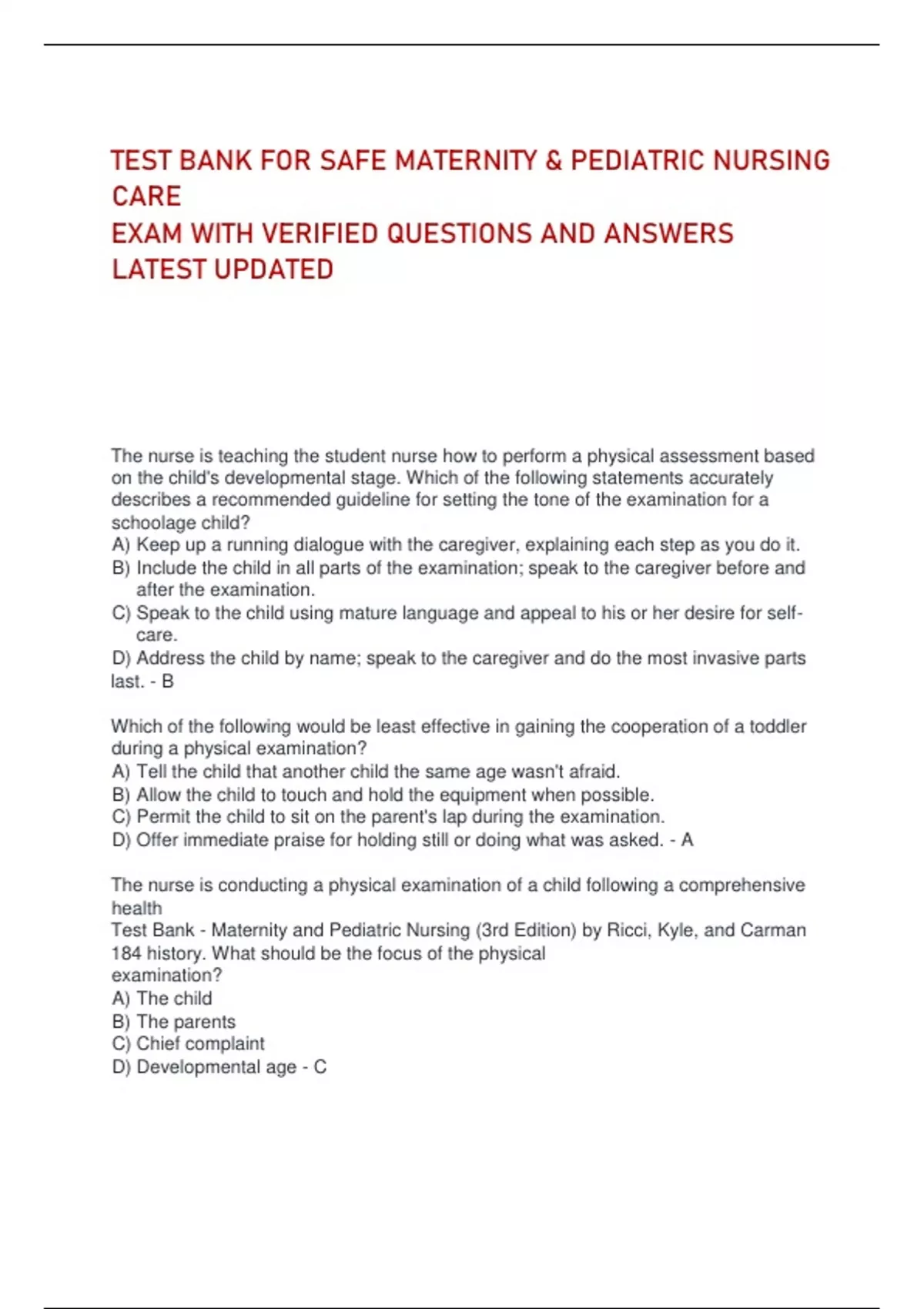 TEST BANK FOR SAFE MATERNITY & PEDIATRIC NURSING CARE
EXAM WITH VERIFIED QUESTIONS AND ANSWERS LATEST UPDATED

The nurse is teaching the student nurse how to perform a physical assessment based on the child's developmental stage. Which of the following statements accurately describes a recommended guideline for setting the tone of the examination for a schoolage child?
A) Keep up a running dialogue with the caregiver, explaining each step as you do it.
B) Include the child in all parts of the examination; speak to the caregiver before and after the examination.
C) Speak to the child using mature language and appeal to his or her desire for self-care.
D) Address the child by name; speak to the caregiver and do the most invasive parts last. - B

Which of the following would be least effective in gaining the cooperation of a toddler during a physical examination?
A) Tell the child that another child the same age wasn't afraid.
B) Allow the child to touch and hold the equipment when possible.
C) Permit the child to sit on the parent's lap during the examination.
D) Offer immediate praise for holding still or doing what was asked. - A

The nurse is conducting a physical examination of a child following a comprehensive health
Test Bank - Maternity and Pediatric Nursing (3rd Edition) by Ricci, Kyle, and Carman 184 history. What should be the focus of the physical examination?
A) The child
B) The parents
C) Chief complaint
D) Developmental age - C